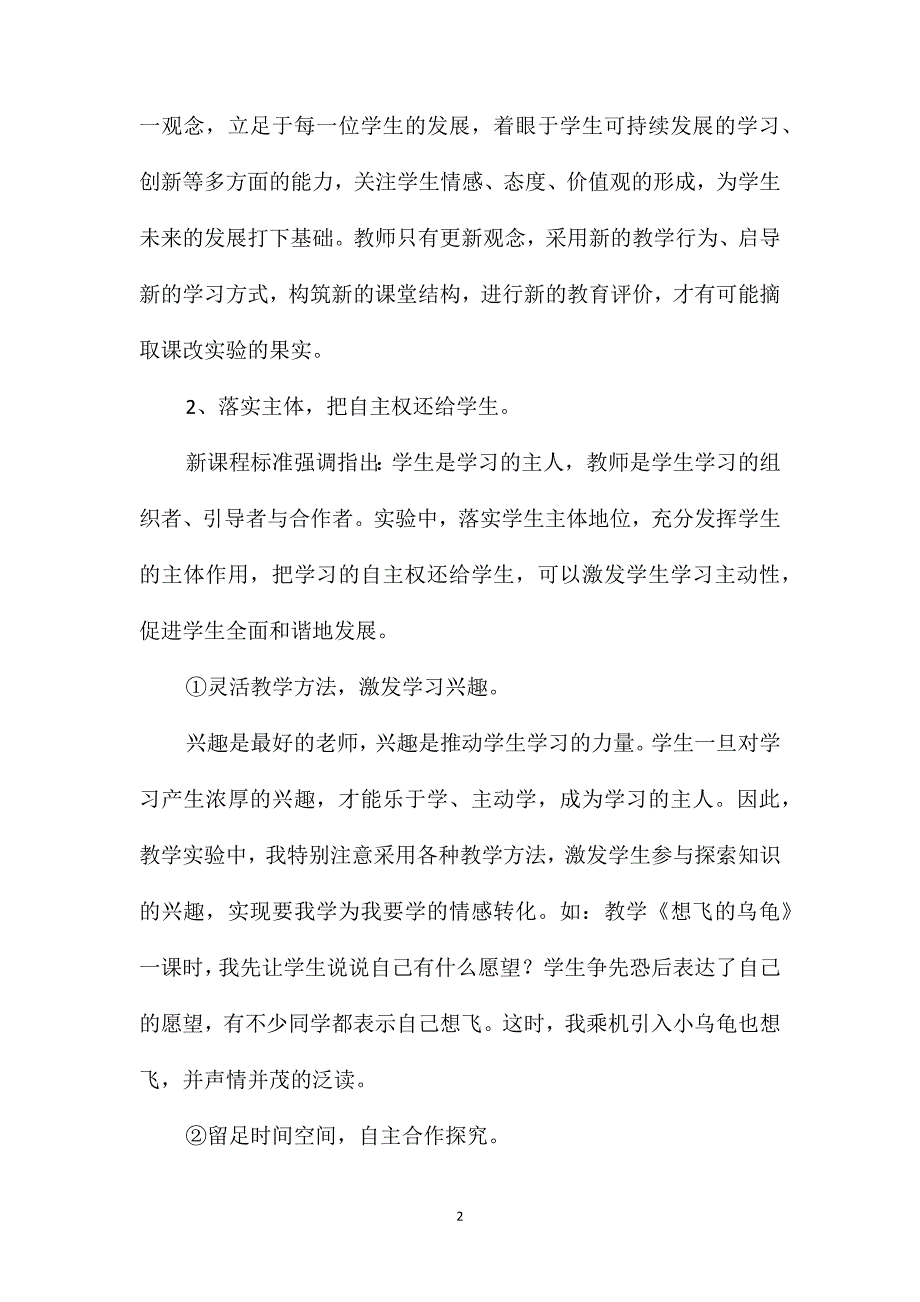 一观念，立足于每一位学生的发展，着眼于学生可持续发展的学习、创新等多方面的能力，关注学生情感、态度、价值观的形成，为学生未来的发展打下基础。教师只有更新观念，采用新的教学行为、启导新的学习方式，构筑新的课堂结构，进行新的教育评价，才有可能摘取课改实验的果实。

2、落实主体，把自主权还给学生。

新课程标准强调指出：学生是学习的主人，教师是学生学习的组织者、引导者与合作者。实验中，落实学生主体地位，充分发挥学生的主体作用，把学习的自主权还给学生，可以激发学生学习主动性，促进学生全面和谐地发展。

①灵活教学方法，激发学习兴趣。

兴趣是最好的老师，兴趣是推动学生学习的力量。学生一旦对学习产生浓厚的兴趣，才能乐于学、主动学，成为学习的主人。因此，教学实验中，我特别注意采用各种教学方法，激发学生参与探索知识的兴趣，实现要我学为我要学的情感转化。如：教学《想飞的乌龟》一课时，我先让学生说说自己有什么愿望？学生争先恐后表达了自己的愿望，有不少同学都表示自己想飞。这时，我乘机引入小乌龟也想飞，并声情并茂的泛读。

②留足时间空间，自主合作探究。

2